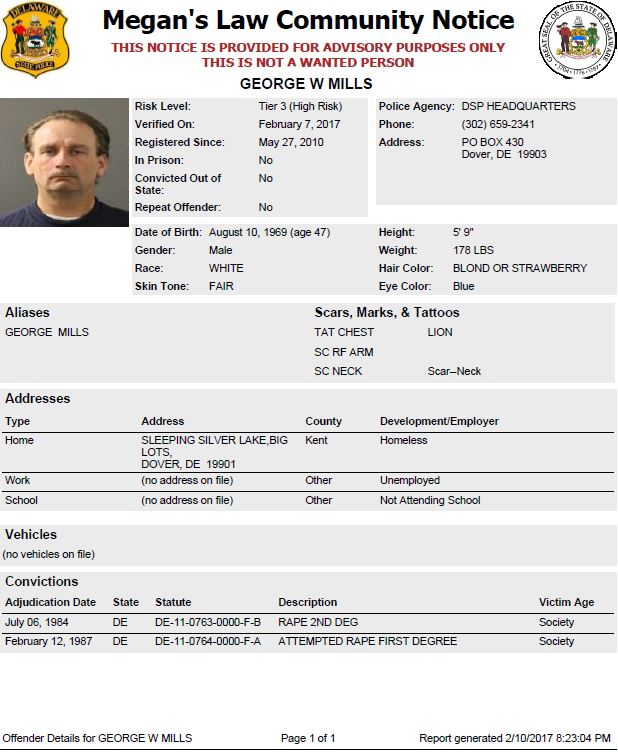 DELAWARE
STATE POLICE

Megan's Law Community Notice

GREAT SEAL OF THE STATE OF DELAWARE
1704 1776 1787

THIS NOTICE IS PROVIDED FOR ADVISORY PURPOSES ONLY
THIS IS NOT A WANTED PERSON

GEORGE W MILLS

Risk Level: Tier 3 (High Risk)
Verified On: February 7, 2017
Registered Since: May 27, 2010
In Prison: No
Convicted Out of State: No
Repeat Offender: No

Police Agency: DSP HEADQUARTERS
Phone: (302) 659-2341
Address: PO BOX 430
Dover, DE 19903

Date of Birth: August 10, 1969 (age 47)
Gender: Male
Race: WHITE
Skin Tone: FAIR

Height: 5' 9"
Weight: 178 LBS
Hair Color: BLOND OR STRAWBERRY
Eye Color: Blue

Aliases
GEORGE MILLS

Scars, Marks, & Tattoos
TAT CHEST LION
SC RF ARM
SC NECK Scar--Neck

Addresses

| Type | Address | County | Development/Employer |
|---|---|---|---|
| Home | SLEEPING SILVER LAKE,BIG LOTS, DOVER, DE 19901 | Kent | Homeless |
| Work | (no address on file) | Other | Unemployed |
| School | (no address on file) | Other | Not Attending School |

Vehicles
(no vehicles on file)

Convictions

| Adjudication Date | State | Statute | Description | Victim Age |
|---|---|---|---|---|
| July 06, 1984 | DE | DE-11-0763-0000-F-B | RAPE 2ND DEG | Society |
| February 12, 1987 | DE | DE-11-0764-0000-F-A | ATTEMPTED RAPE FIRST DEGREE | Society |

Offender Details for GEORGE W MILLS Page 1 of 1 Report generated 2/10/2017 8:23:04 PM